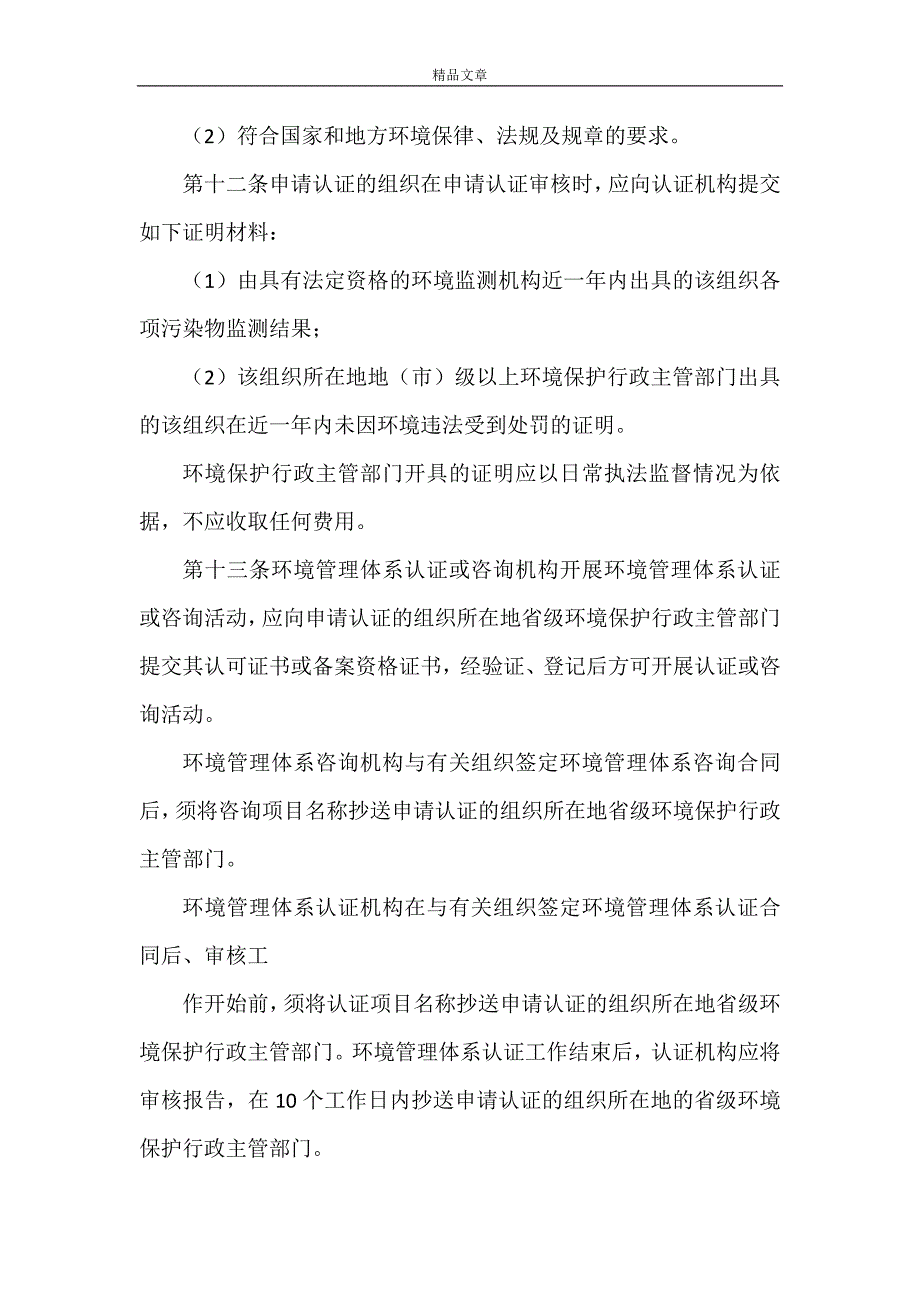 精品文章

（2）符合国家和地方环境保律、法规及规章的要求。

第十二条申请认证的组织在申请认证审核时，应向认证机构提交如下证明材料：

（1）由具有法定资格的环境监测机构近一年内出具的该组织各项污染物监测结果；

（2）该组织所在地地（市）级以上环境保护行政主管部门出具的该组织在近一年内未因环境违法受到处罚的证明。

环境保护行政主管部门开具的证明应以日常执法监督情况为依据，不应收取任何费用。

第十三条环境管理体系认证或咨询机构开展环境管理体系认证或咨询活动，应向申请认证的组织所在地省级环境保护行政主管部门提交其认可证书或备案资格证书，经验证、登记后方可开展认证或咨询活动。

环境管理体系咨询机构与有关组织签定环境管理体系咨询合同后，须将咨询项目名称抄送申请认证的组织所在地省级环境保护行政主管部门。

环境管理体系认证机构在与有关组织签定环境管理体系认证合同后、审核工

作开始前，须将认证项目名称抄送申请认证的组织所在地省级环境保护行政主管部门。环境管理体系认证工作结束后，认证机构应将审核报告，在10个工作日内抄送申请认证的组织所在地的省级环境保护行政主管部门。